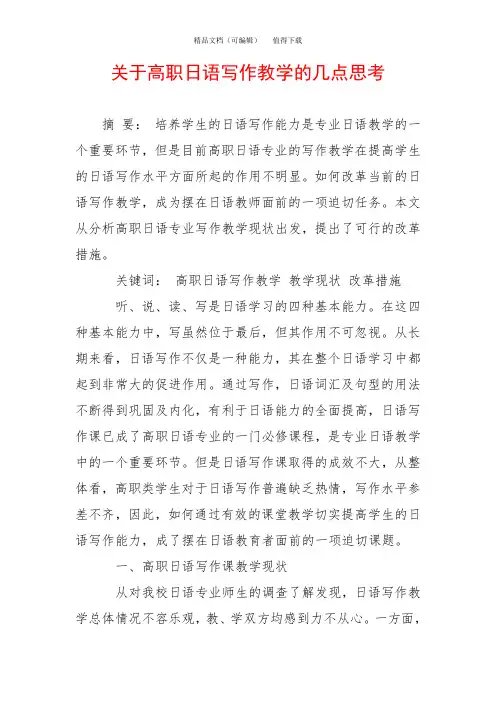 精品文档（可编辑） 值得下载

关于高职日语写作教学的几点思考

摘 要： 培养学生的日语写作能力是专业日语教学的一个重要环节，但是目前高职日语专业的写作教学在提高学生的日语写作水平方面所起的作用不明显。如何改革当前的日语写作教学，成为摆在日语教师面前的一项迫切任务。本文从分析高职日语专业写作教学现状出发，提出了可行的改革措施。

关键词： 高职日语写作教学 教学现状 改革措施

听、说、读、写是日语学习的四种基本能力。在这四种基本能力中，写虽然位于最后，但其作用不可忽视。从长期来看，日语写作不仅是一种能力，其在整个日语学习中都起到非常大的促进作用。通过写作，日语词汇及句型的用法不断得到巩固及内化，有利于日语能力的全面提高，日语写作课已成了高职日语专业的一门必修课程，是专业日语教学中的一个重要环节。但是日语写作课取得的成效不大，从整体看，高职类学生对于日语写作普遍缺乏热情，写作水平参差不齐，因此，如何通过有效的课堂教学切实提高学生的日语写作能力，成了摆在日语教育者面前的一项迫切课题。

一、高职日语写作课教学现状

从对我校日语专业师生的调查了解发现，日语写作教学总体情况不容乐观，教、学双方均感到力不从心。一方面，